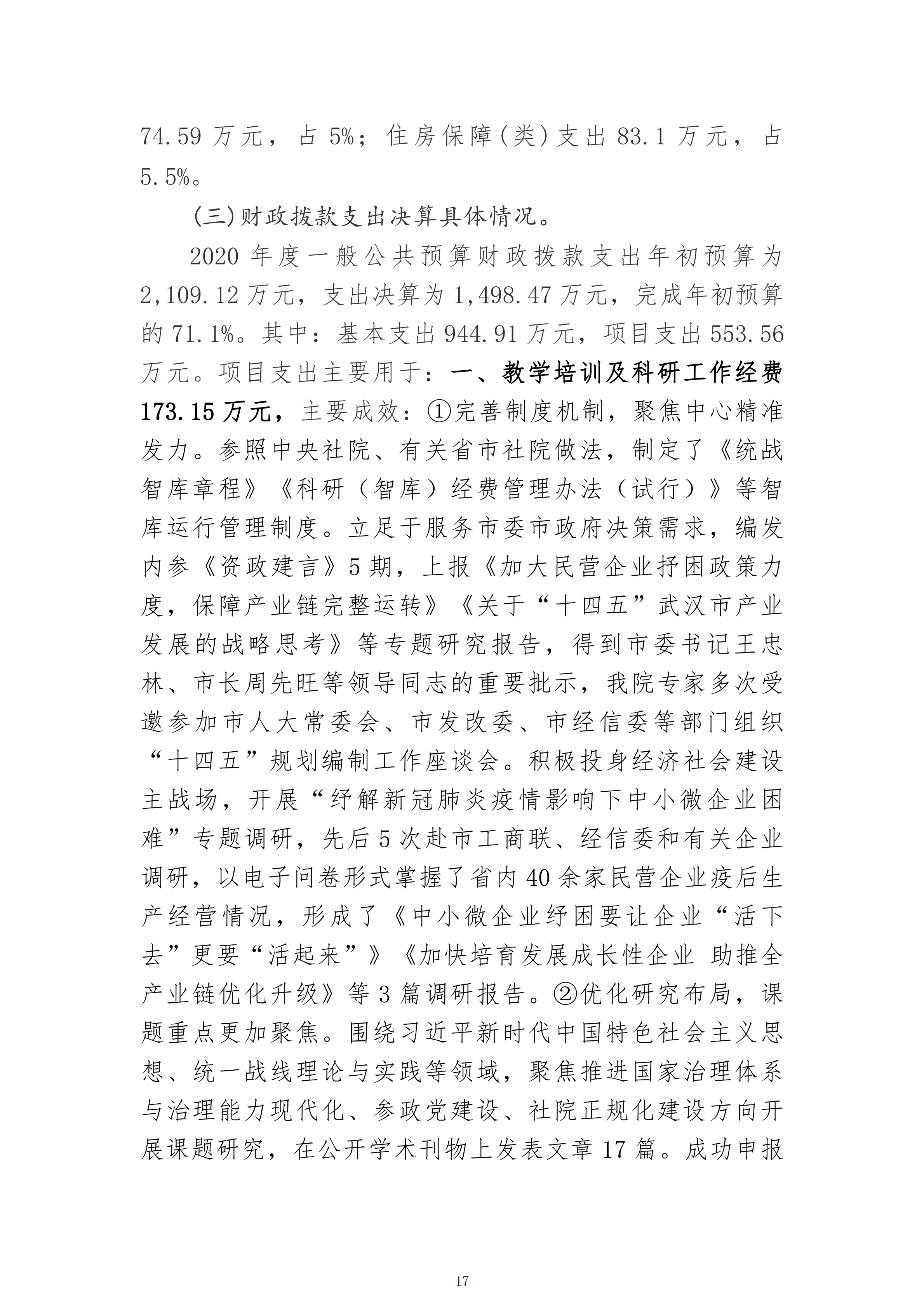 74.59 万元，占 5%；住房保障(类)支出 83.1 万元，占 5.5%。

(三)财政拨款支出决算具体情况。

2020 年度一般公共预算财政拨款支出年初预算为 2,109.12 万元，支出决算为 1,498.47 万元，完成年初预算的 71.1%。其中：基本支出 944.91 万元，项目支出 553.56 万元。项目支出主要用于：一、教学培训及科研工作经费 173.15 万元，主要成效：①完善制度机制，聚焦中心精准发力。参照中央社院、有关省市社院做法，制定了《统战智库章程》《科研（智库）经费管理办法（试行）》等智库运行管理制度。立足于服务市委市政府决策需求，编发内参《资政建言》5 期，上报《加大民营企业抒困政策力度，保障产业链完整运转》《关于“十四五”武汉市产业发展的战略思考》等专题研究报告，得到市委书记王忠林、市长周先旺等领导同志的重要批示，我院专家多次受邀参加市人大常委会、市发改委、市经信委等部门组织“十四五”规划编制工作座谈会。积极投身经济社会建设主战场，开展“纾解新冠肺炎疫情影响下中小微企业困难”专题调研，先后 5 次赴市工商联、经信委和有关企业调研，以电子问卷形式掌握了省内 40 余家民营企业疫后生产经营情况，形成了《中小微企业纾困要让企业“活下去”更要“活起来”》《加快培育发展成长性企业 助推全产业链优化升级》等 3 篇调研报告。②优化研究布局，课题重点更加聚焦。围绕习近平新时代中国特色社会主义思想、统一战线理论与实践等领域，聚焦推进国家治理体系与治理能力现代化、参政党建设、社院正规化建设方向开展课题研究，在公开学术刊物上发表文章 17 篇。成功申报

17